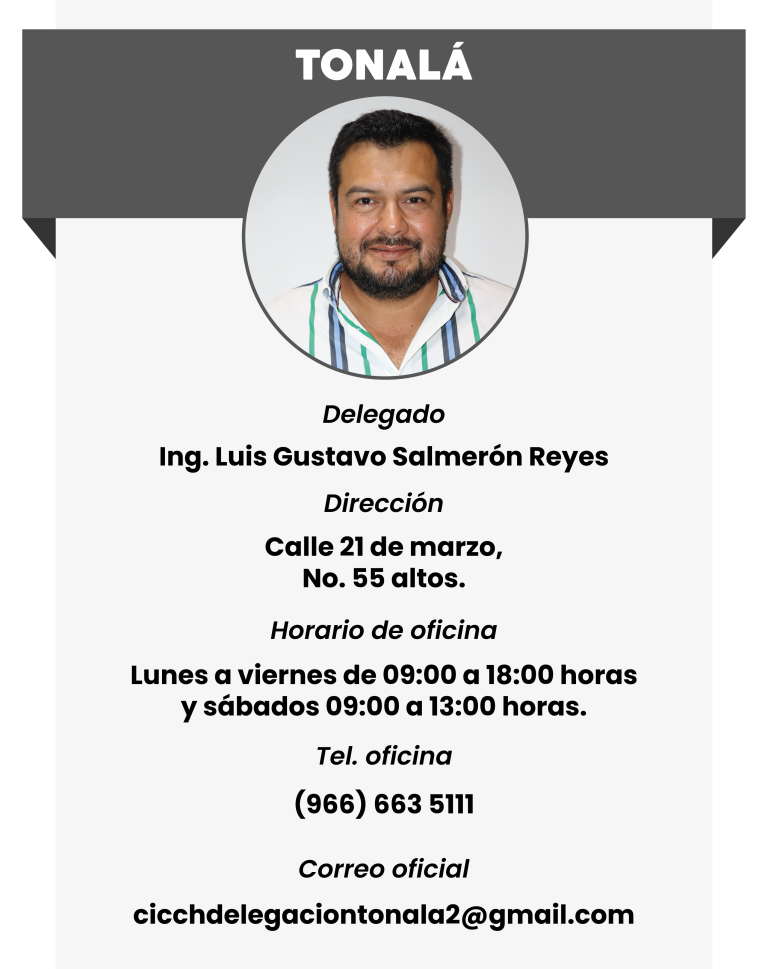 TONALÁ

Delegado

Ing. Luis Gustavo Salmerón Reyes

Dirección

Calle 21 de marzo, No. 55 altos.

Horario de oficina

Lunes a viernes de 09:00 a 18:00 horas y sábados 09:00 a 13:00 horas.

Tel. oficina

(966) 663 5111

Correo oficial

cicchdelegaciontonala2@gmail.com